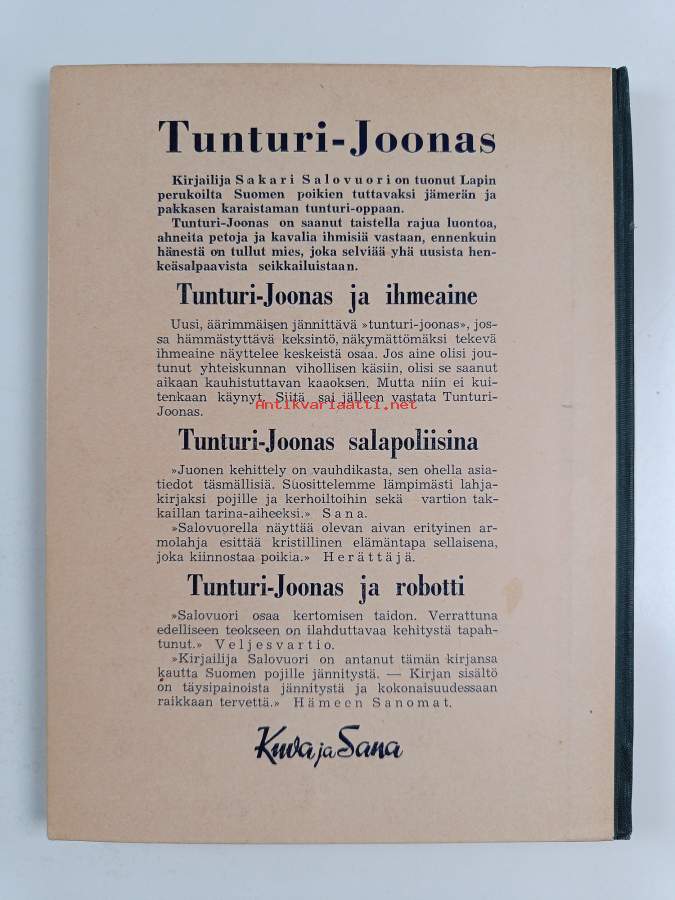 Tunturi-Joonas

Kirjailija Sakari Salovuori on tuonut Lapin perukoilta Suomen poikien tuttavaksi jämerän ja pakkasen karaistaman tunturi-oppaan.

Tunturi-Joonas on saanut taistella rajua luontoa, ahneita petoja ja kavalia ihmisiä vastaan, ennenkuin hänestä on tullut mies, joka selviää yhä uusista henkeäsalpaavista seikkailuistaan.

Tunturi-Joonas ja ihmeaine

Uusi, äärimmäisen jännittävä »tunturi-joonas», jossa hämmästyttävä keksintö, näkymättömäksi tekevä ihmeaine näyttelee keskeistä osaa. Jos aine olisi joutunut yhteiskunnan vihollisen käsiin, olisi se saanut aikaan kauhistuttavan kaaoksen. Mutta niin ei kuitenkaan käynyt. Siitä sai jälleen vastata Tunturi-Joonas.

Antikvariaatti.net

Tunturi-Joonas salapoliisina

»Juonen kehittely on vauhdikasta, sen ohella asiatiedot täsmällisiä. Suosittelemme lämpimästi lahjakirjaksi pojille ja kerhoiltoihin sekä vartion takkaillan tarina-aiheeksi.» Sana.

»Salovuorella näyttää olevan aivan erityinen armolahja esittää kristillinen elämäntapa sellaisena, joka kiinnostaa poikia.» Herättäjä.

Tunturi-Joonas ja robotti

»Salovuori osaa kertomisen taidon. Verrattuna edelliseen teokseen on ilahduttavaa kehitystä tapahtunut.» Veljesvartio.

»Kirjailija Salovuori on antanut tämän kirjansa kautta Suomen pojille jännitystä. — Kirjan sisältö on täysipainoista jännitystä ja kokonaisuudessaan raikkaan tervettä.» Hämeen Sanomat.

Kuva ja Sana